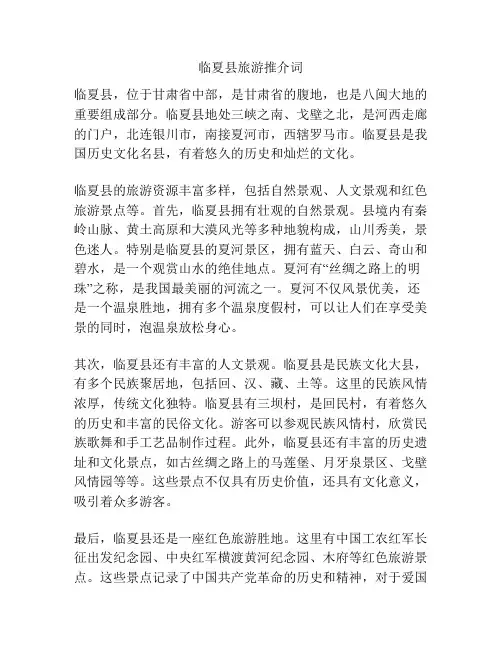 临夏县旅游推介词

临夏县，位于甘肃省中部，是甘肃省的腹地，也是八闽大地的重要组成部分。临夏县地处三峡之南、戈壁之北，是河西走廊的门户，北连银川市，南接夏河市，西辖罗马市。临夏县是我国历史文化名县，有着悠久的历史和灿烂的文化。

临夏县的旅游资源丰富多样，包括自然景观、人文景观和红色旅游景点等。首先，临夏县拥有壮观的自然景观。县境内有秦岭山脉、黄土高原和大漠风光等多种地貌构成，山川秀美，景色迷人。特别是临夏县的夏河景区，拥有蓝天、白云、奇山和碧水，是一个观赏山水的绝佳地点。夏河有“丝绸之路上的明珠”之称，是我国最美丽的河流之一。夏河不仅风景优美，还是一个温泉胜地，拥有多个温泉度假村，可以让人们在享受美景的同时，泡温泉放松身心。

其次，临夏县还有丰富的人文景观。临夏县是民族文化大县，有多个民族聚居地，包括回、汉、藏、土等。这里的民族风情浓厚，传统文化独特。临夏县有三坝村，是回民村，有着悠久的历史和丰富的民俗文化。游客可以参观民族风情村，欣赏民族歌舞和手工艺品制作过程。此外，临夏县还有丰富的历史遗址和文化景点，如古丝绸之路上的马莲堡、月牙泉景区、戈壁风情园等等。这些景点不仅具有历史价值，还具有文化意义，吸引着众多游客。

最后，临夏县还是一座红色旅游胜地。这里有中国工农红军长征出发纪念园、中央红军横渡黄河纪念园、木府等红色旅游景点。这些景点记录了中国共产党革命的历史和精神，对于爱国